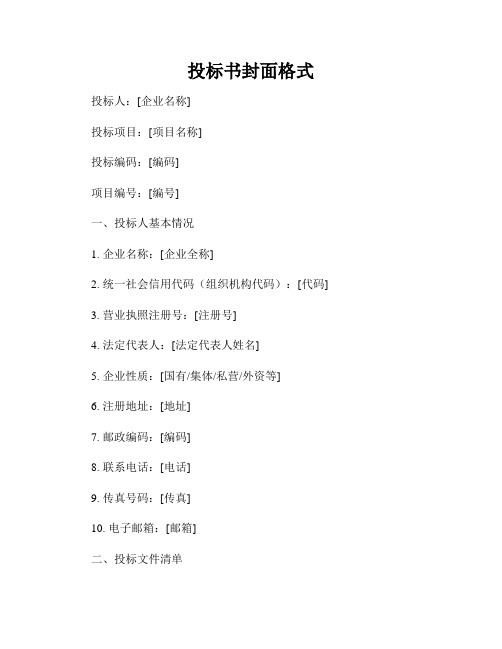 投标书封面格式

投标人：[企业名称]

投标项目：[项目名称]

投标编码：[编码]

项目编号：[编号]

一、投标人基本情况

1. 企业名称：[企业全称]

2. 统一社会信用代码（组织机构代码）：[代码]

3. 营业执照注册号：[注册号]

4. 法定代表人：[法定代表人姓名]

5. 企业性质：[国有/集体/私营/外资等]

6. 注册地址：[地址]

7. 邮政编码：[编码]

8. 联系电话：[电话]

9. 传真号码：[传真]

10. 电子邮箱：[邮箱]

二、投标文件清单